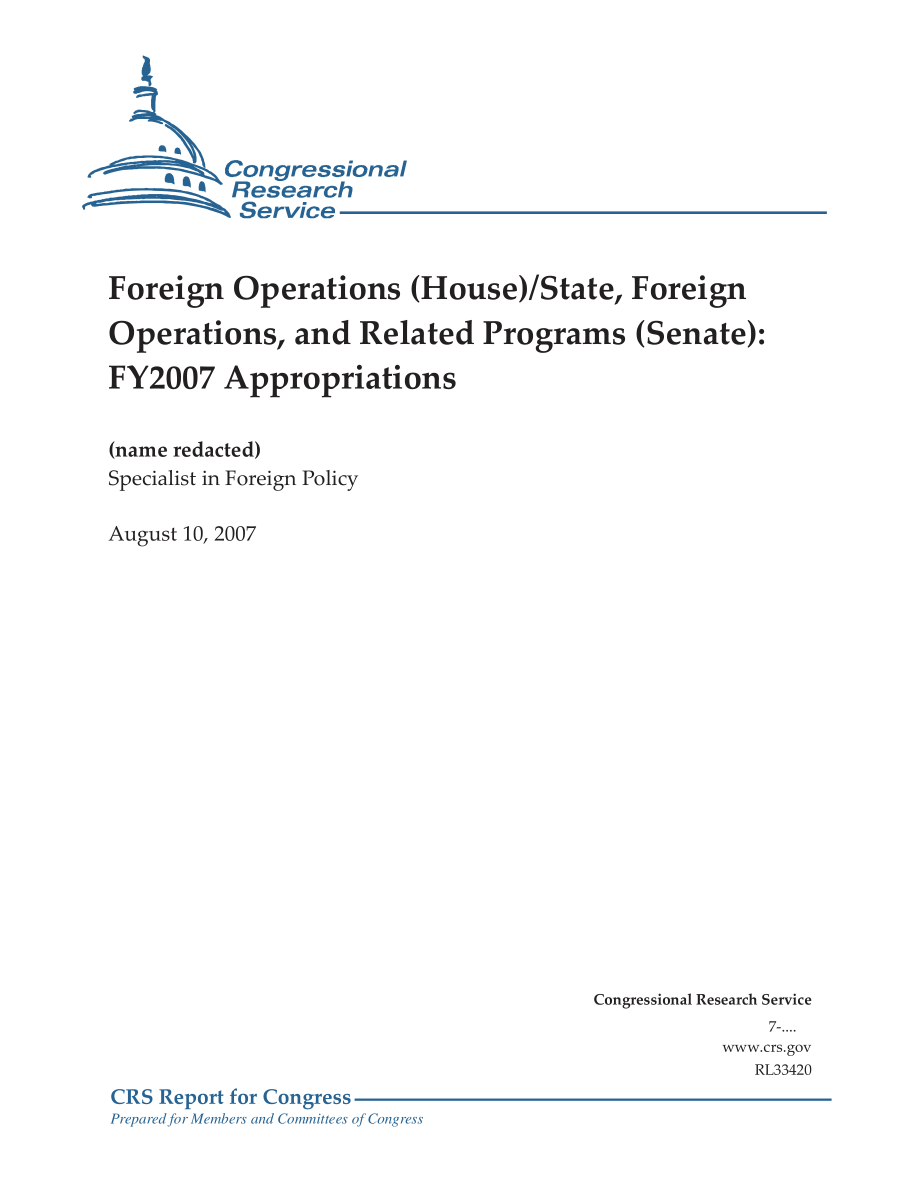 Congressional Research Service

Foreign Operations (House)/State, Foreign Operations, and Related Programs (Senate): FY2007 Appropriations

(name redacted)
Specialist in Foreign Policy

August 10, 2007

Congressional Research Service
7-....
www.crs.gov
RL33420

CRS Report for Congress
Prepared for Members and Committees of Congress